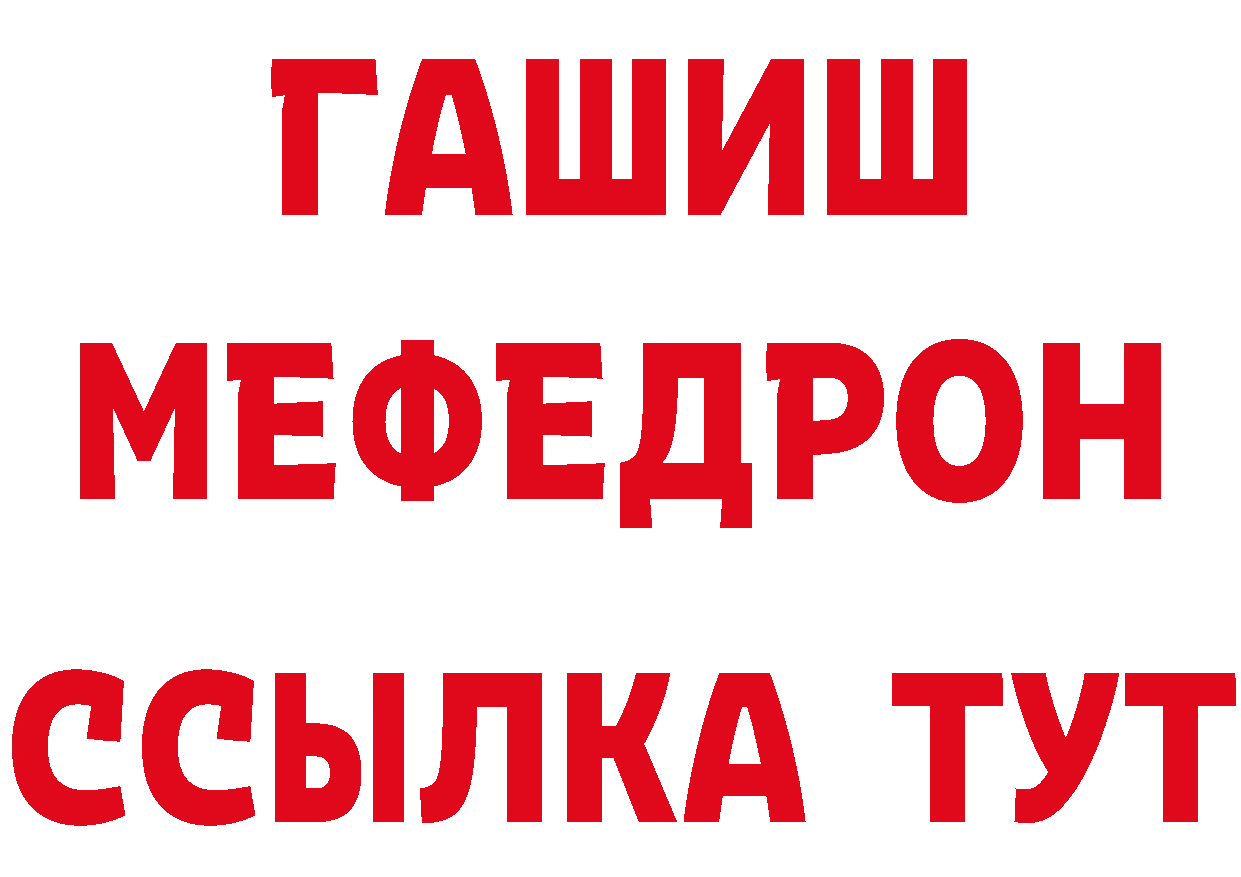 ГАШИШ
МЕФЕДРОН
ССЫЛКА ТУТ